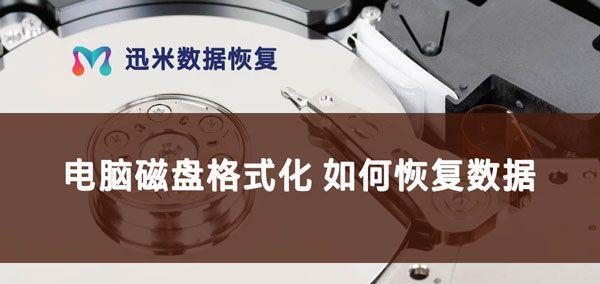 迅米数据恢复

电脑磁盘格式化 如何恢复数据